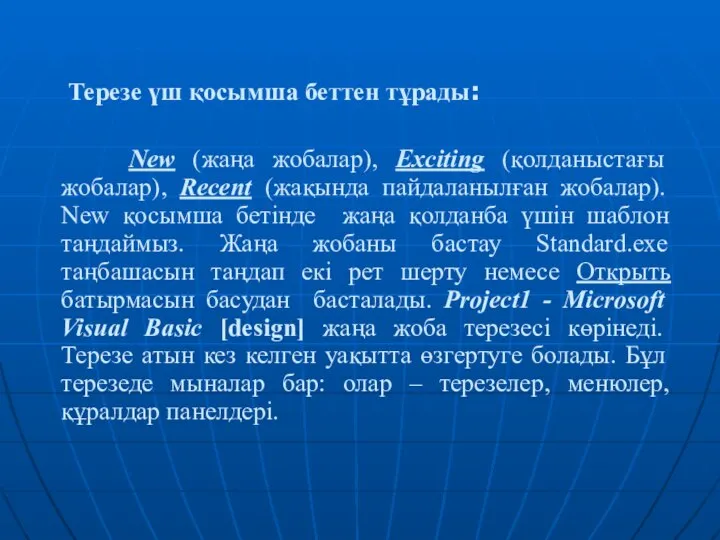 Терезе үш қосымша беттен тұрады:

New (жаңа жобалар), Exciting (қолданыстағы жобалар), Recent (жақында пайдаланылған жобалар). New қосымша бетінде жаңа қолданба үшін шаблон таңдаймыз. Жаңа жобаны бастау Standard.exe таңбашасын таңдап екі рет шерту немесе Открыть батырмасын басудан басталады. Project1 - Microsoft Visual Basic [design] жаңа жоба терезесі көрінеді. Терезе атын кез келген уақытта өзгертуге болады. Бұл терезеде мыналар бар: олар – терезелер, менюлер, құралдар панелдері.